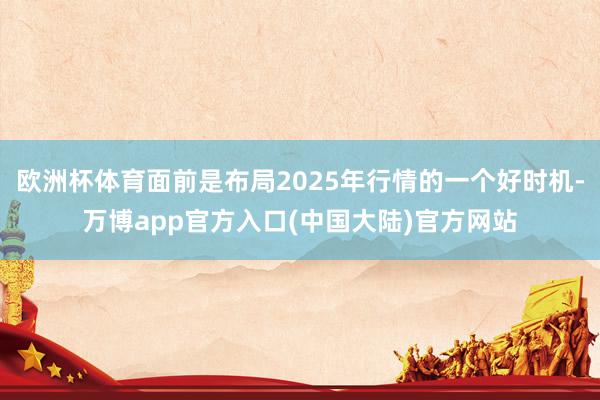 欧洲杯体育面前是布局2025年行情的一个好时机-万博app官方入口(中国大陆)官方网站